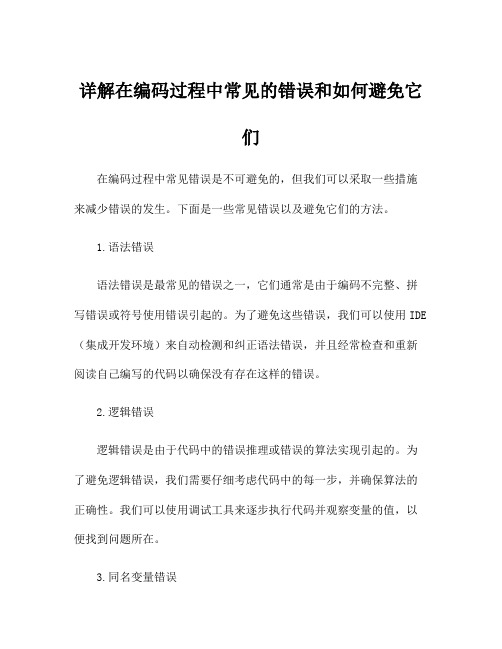 详解在编码过程中常见的错误和如何避免它们

在编码过程中常见错误是不可避免的，但我们可以采取一些措施来减少错误的发生。下面是一些常见错误以及避免它们的方法。

1.语法错误

语法错误是最常见的错误之一，它们通常是由于编码不完整、拼写错误或符号使用错误引起的。为了避免这些错误，我们可以使用IDE（集成开发环境）来自动检测和纠正语法错误，并且经常检查和重新阅读自己编写的代码以确保没有存在这样的错误。

2.逻辑错误

逻辑错误是由于代码中的错误推理或错误的算法实现引起的。为了避免逻辑错误，我们需要仔细考虑代码中的每一步，并确保算法的正确性。我们可以使用调试工具来逐步执行代码并观察变量的值，以便找到问题所在。

3.同名变量错误